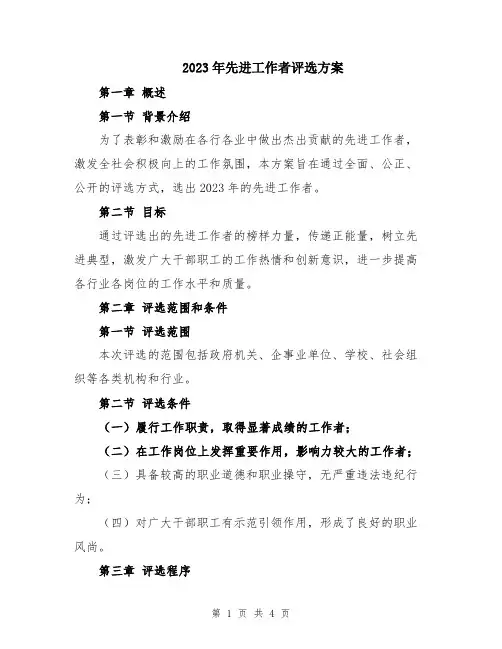 2023年先进工作者评选方案

第一章 概述

第一节 背景介绍

为了表彰和激励在各行各业中做出杰出贡献的先进工作者，激发全社会积极向上的工作氛围，本方案旨在通过全面、公正、公开的评选方式，选出2023年的先进工作者。

第二节 目标

通过评选出的先进工作者的榜样力量，传递正能量，树立先进典型，激发广大干部职工的工作热情和创新意识，进一步提高各行业各岗位的工作水平和质量。

第二章 评选范围和条件

第一节 评选范围

本次评选的范围包括政府机关、企事业单位、学校、社会组织等各类机构和行业。

第二节 评选条件

（一）履行工作职责，取得显著成绩的工作者；

（二）在工作岗位上发挥重要作用，影响力较大的工作者；

（三）具备较高的职业道德和职业操守，无严重违法违纪行为；

（四）对广大干部职工有示范引领作用，形成了良好的职业风尚。

第三章 评选程序

第 1 页 共 4 页